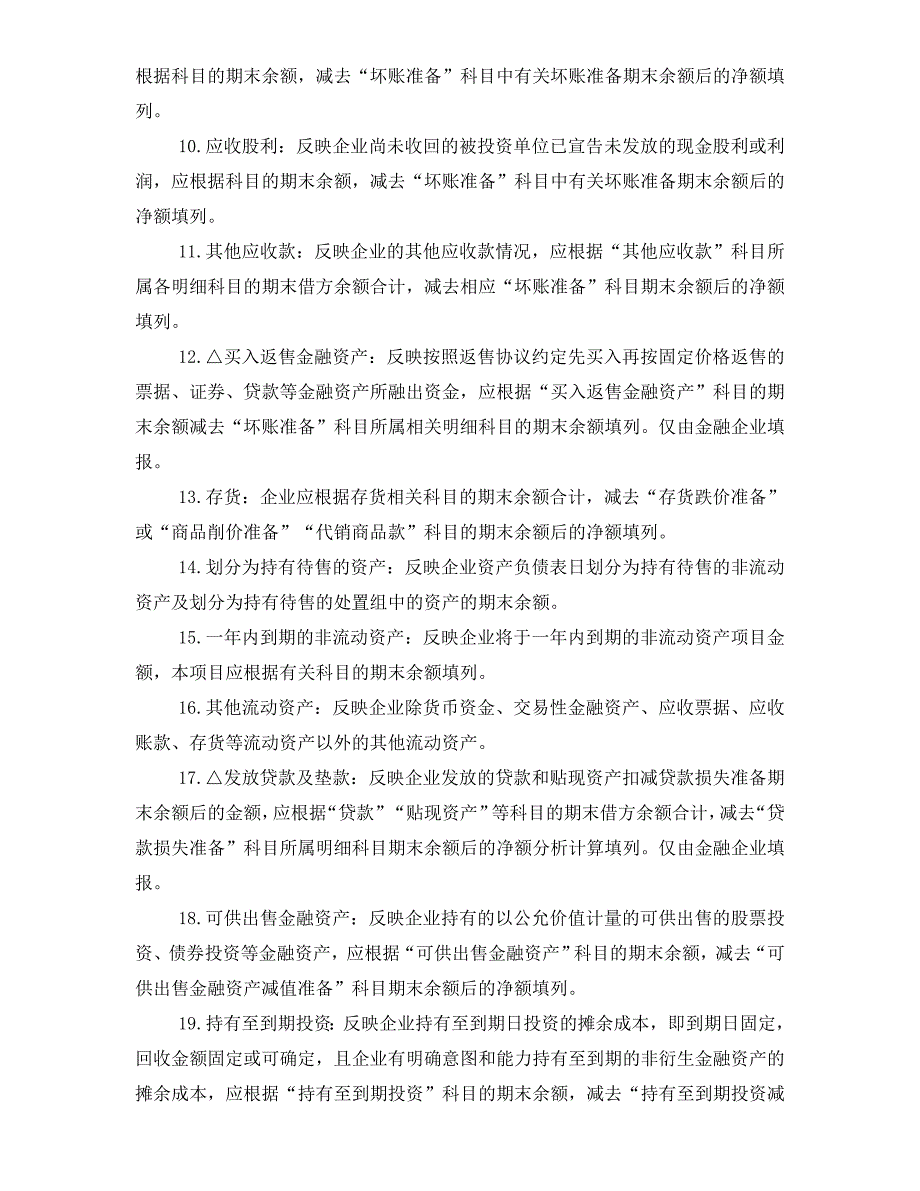 根据科目的期末余额，减去“坏账准备”科目中有关坏账准备期末余额后的净额填列。

10.应收股利：反映企业尚未收回的被投资单位已宣告未发放的现金股利或利润，应根据科目的期末余额，减去“坏账准备”科目中有关坏账准备期末余额后的净额填列。

11.其他应收款：反映企业的其他应收款情况，应根据“其他应收款”科目所属各明细科目的期末借方余额合计，减去相应“坏账准备”科目期末余额后的净额填列。

12.△买入返售金融资产：反映按照返售协议约定先买入再按固定价格返售的票据、证券、贷款等金融资产所融出资金，应根据“买入返售金融资产”科目的期末余额减去“坏账准备”科目所属相关明细科目的期末余额填列。仅由金融企业填报。

13.存货：企业应根据存货相关科目的期末余额合计，减去“存货跌价准备”或“商品削价准备”“代销商品款”科目的期末余额后的净额填列。

14.划分为持有待售的资产：反映企业资产负债表日划分为持有待售的非流动资产及划分为持有待售的处置组中的资产的期末余额。

15.一年内到期的非流动资产：反映企业将于一年内到期的非流动资产项目金额，本项目应根据有关科目的期末余额填列。

16.其他流动资产：反映企业除货币资金、交易性金融资产、应收票据、应收账款、存货等流动资产以外的其他流动资产。

17.△发放贷款及垫款：反映企业发放的贷款和贴现资产扣减贷款损失准备期末余额后的金额，应根据“贷款”“贴现资产”等科目的期末借方余额合计，减去“贷款损失准备”科目所属明细科目期末余额后的净额分析计算填列。仅由金融企业填报。

18.可供出售金融资产：反映企业持有的以公允价值计量的可供出售的股票投资、债券投资等金融资产，应根据“可供出售金融资产”科目的期末余额，减去“可供出售金融资产减值准备”科目期末余额后的净额填列。

19.持有至到期投资：反映企业持有至到期日投资的摊余成本，即到期日固定，回收金额固定或可确定，且企业有明确意图和能力持有至到期的非衍生金融资产的摊余成本，应根据“持有至到期投资”科目的期末余额，减去“持有至到期投资减